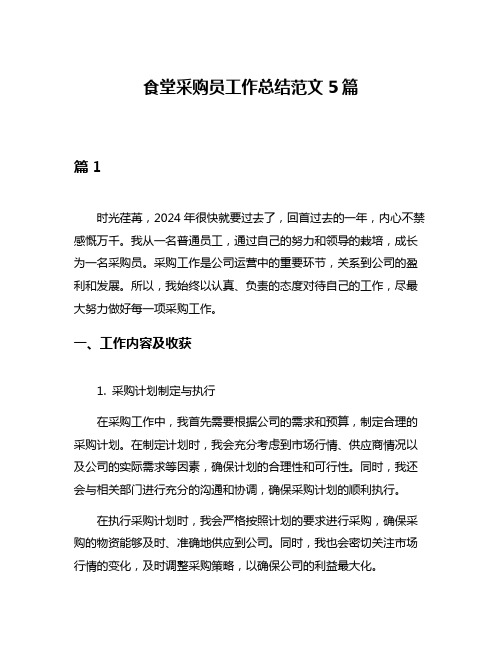 食堂采购员工作总结范文 5 篇

篇 1

时光荏苒，2024 年很快就要过去了，回首过去的一年，内心不禁感慨万千。我从一名普通员工，通过自己的努力和领导的栽培，成长为一名采购员。采购工作是公司运营中的重要环节，关系到公司的盈利和发展。所以，我始终以认真、负责的态度对待自己的工作，尽最大努力做好每一项采购工作。

一、工作内容及收获

1. 采购计划制定与执行

在采购工作中，我首先需要根据公司的需求和预算，制定合理的采购计划。在制定计划时，我会充分考虑到市场行情、供应商情况以及公司的实际需求等因素，确保计划的合理性和可行性。同时，我还会与相关部门进行充分的沟通和协调，确保采购计划的顺利执行。

在执行采购计划时，我会严格按照计划的要求进行采购，确保采购的物资能够及时、准确地供应到公司。同时，我也会密切关注市场行情的变化，及时调整采购策略，以确保公司的利益最大化。